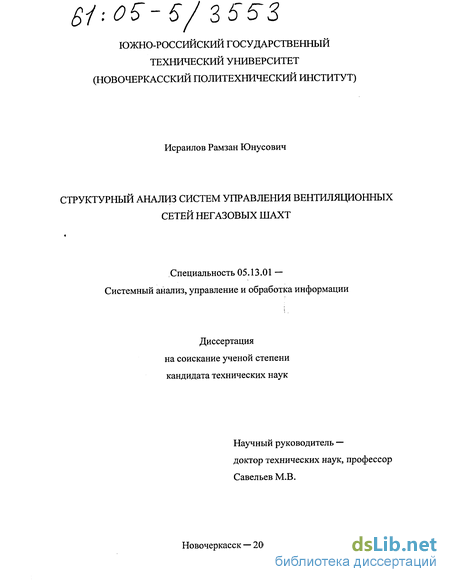 61:05-5/3553

ЮЖНО-РОССИЙСКИЙ ГОСУДАРСТВЕННЫЙ
ТЕХНИЧЕСКИЙ УНИВЕРСИТЕТ
(НОВОЧЕРКАССКИЙ ПОЛИТЕХНИЧЕСКИЙ ИНСТИТУТ)

Исраилов Рамзан Юнусович

СТРУКТУРНЫЙ АНАЛИЗ СИСТЕМ УПРАВЛЕНИЯ ВЕНТИЛЯЦИОННЫХ СЕТЕЙ НЕГАЗОВЫХ ШАХТ

Специальность 05.13.01 —
Системный анализ, управление и обработка информации

Диссертация
на соискание ученой степени
кандидата технических наук

Научный руководитель —
доктор технических наук, профессор
Савельев М.В.

Новочеркасск — 20

dsLib.net
библиотека диссертаций